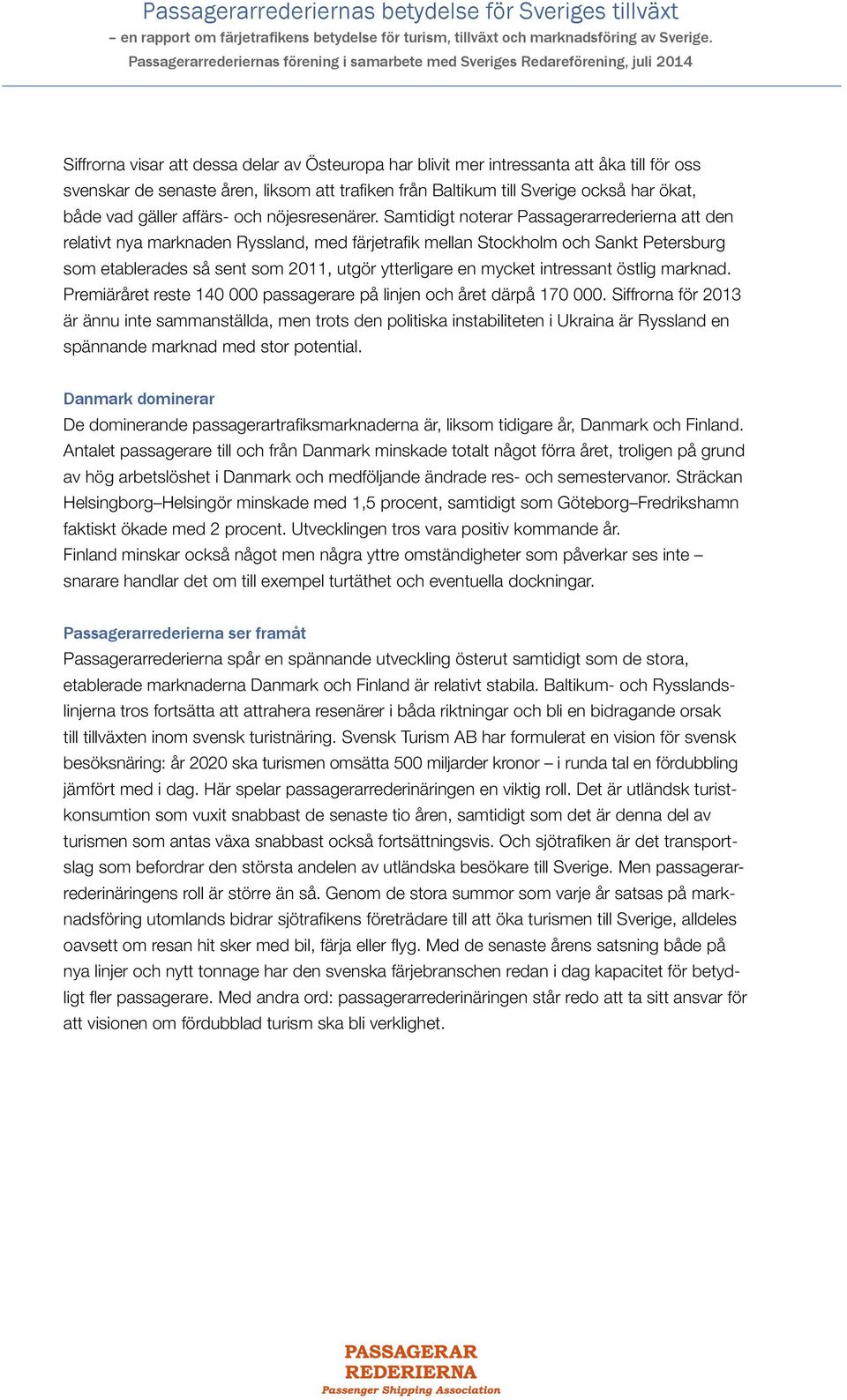 Passagerarrederiernas betydelse för Sveriges tillväxt
– en rapport om färjetrafikens betydelse för turism, tillväxt och marknadsföring av Sverige.
Passagerarrederiernas förening i samarbete med Sveriges Redareförening, juli 2014

Siffrorna visar att dessa delar av Östeuropa har blivit mer intressanta att åka till för oss svenskar de senaste åren, liksom att trafiken från Baltikum till Sverige också har ökat, både vad gäller affärs- och nöjesresenärer. Samtidigt noterar Passagerarrederierna att den relativt nya marknaden Ryssland, med färjetrafik mellan Stockholm och Sankt Petersburg som etablerades så sent som 2011, utgör ytterligare en mycket intressant östlig marknad. Premiäråret reste 140 000 passagerare på linjen och året därpå 170 000. Siffrorna för 2013 är ännu inte sammanställda, men trots den politiska instabiliteten i Ukraina är Ryssland en spännande marknad med stor potential.

Danmark dominerar
De dominerande passagerartrafiksmarknaderna är, liksom tidigare år, Danmark och Finland. Antalet passagerare till och från Danmark minskade totalt något förra året, troligen på grund av hög arbetslöshet i Danmark och medföljande ändrade res- och semestervanor. Sträckan Helsingborg–Helsingör minskade med 1,5 procent, samtidigt som Göteborg–Fredrikshamn faktiskt ökade med 2 procent. Utvecklingen tros vara positiv kommande år.
Finland minskar också något men några yttre omständigheter som påverkar ses inte – snarare handlar det om till exempel turtäthet och eventuella dockningar.

Passagerarrederierna ser framåt
Passagerarrederierna spår en spännande utveckling österut samtidigt som de stora, etablerade marknaderna Danmark och Finland är relativt stabila. Baltikum- och Rysslandslinjerna tros fortsätta att attrahera resenärer i båda riktningar och bli en bidragande orsak till tillväxten inom svensk turistnäring. Svensk Turism AB har formulerat en vision för svensk besöksnäring: år 2020 ska turismen omsätta 500 miljarder kronor – i runda tal en fördubbling jämfört med i dag. Här spelar passagerarrederinäringen en viktig roll. Det är utländsk turistkonsumtion som vuxit snabbast de senaste tio åren, samtidigt som det är denna del av turismen som antas växa snabbast också fortsättningsvis. Och sjötrafiken är det transportslag som befordrar den största andelen av utländska besökare till Sverige. Men passagerarrederinäringens roll är större än så. Genom de stora summor som varje år satsas på marknadsföring utomlands bidrar sjötrafikens företrädare till att öka turismen till Sverige, alldeles oavsett om resan hit sker med bil, färja eller flyg. Med de senaste årens satsning både på nya linjer och nytt tonnage har den svenska färjebranschen redan i dag kapacitet för betydligt fler passagerare. Med andra ord: passagerarrederinäringen står redo att ta sitt ansvar för att visionen om fördubblad turism ska bli verklighet.

PASSAGERAR
REDERIERNA
Passenger Shipping Association